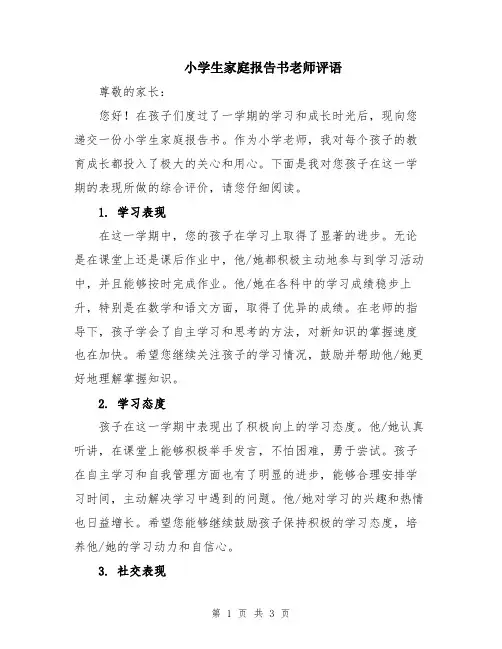 小学生家庭报告书老师评语

尊敬的家长：

您好！在孩子们度过了一学期的学习和成长时光后，现向您递交一份小学生家庭报告书。作为小学老师，我对每个孩子的教育成长都投入了极大的关心和用心。下面是我对您孩子在这一学期的表现所做的综合评价，请您仔细阅读。

1. 学习表现

在这一学期中，您的孩子在学习上取得了显著的进步。无论是在课堂上还是课后作业中，他/她都积极主动地参与到学习活动中，并且能够按时完成作业。他/她在各科中的学习成绩稳步上升，特别是在数学和语文方面，取得了优异的成绩。在老师的指导下，孩子学会了自主学习和思考的方法，对新知识的掌握速度也在加快。希望您继续关注孩子的学习情况，鼓励并帮助他/她更好地理解掌握知识。

2. 学习态度

孩子在这一学期中表现出了积极向上的学习态度。他/她认真听讲，在课堂上能够积极举手发言，不怕困难，勇于尝试。孩子在自主学习和自我管理方面也有了明显的进步，能够合理安排学习时间，主动解决学习中遇到的问题。他/她对学习的兴趣和热情也日益增长。希望您能够继续鼓励孩子保持积极的学习态度，培养他/她的学习动力和自信心。

3. 社交表现

第 1 页 共 3 页